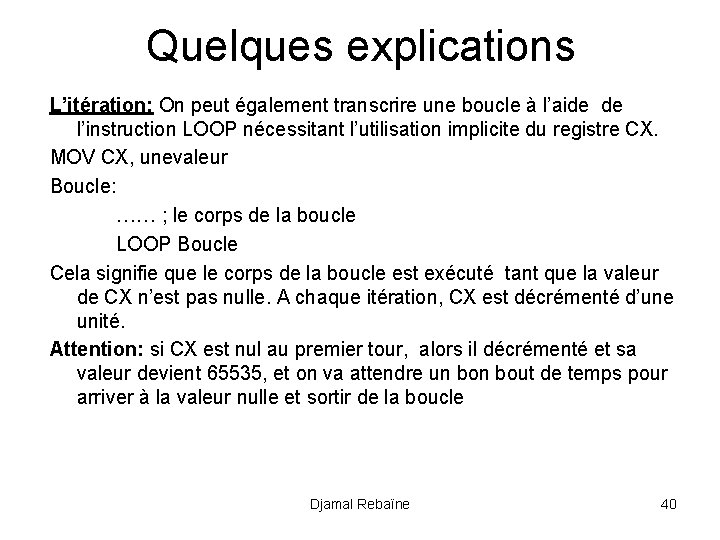 Quelques explications

L'itération: On peut également transcrire une boucle à l'aide de l'instruction LOOP nécessitant l'utilisation implicite du registre CX.

MOV CX, unevaleur

Boucle:

…… ; le corps de la boucle

LOOP Boucle

Cela signifie que le corps de la boucle est exécuté tant que la valeur de CX n'est pas nulle. A chaque itération, CX est décrémenté d'une unité.

Attention: si CX est nul au premier tour, alors il décrémenté et sa valeur devient 65535, et on va attendre un bon bout de temps pour arriver à la valeur nulle et sortir de la boucle

Djamal Rebaïne

40